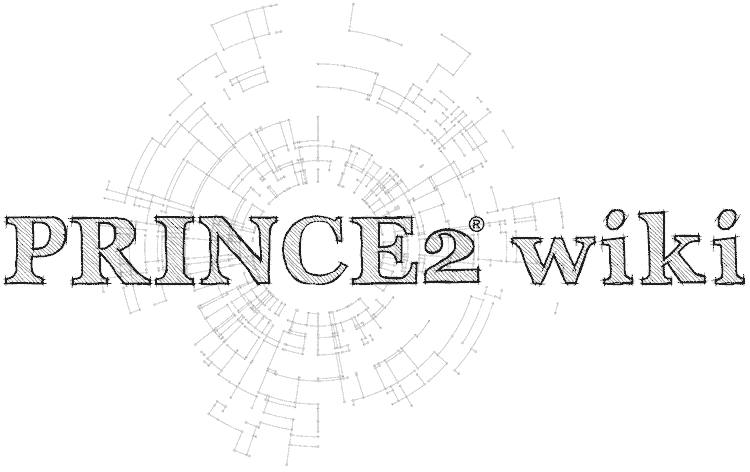 PRINCE2® wiki